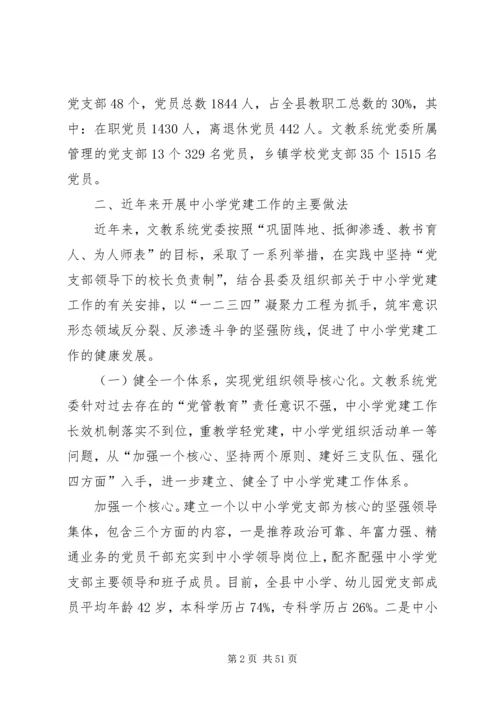 党支部48个，党员总数1844人，占全县教职工总数的30%，其中：在职党员1430人，离退休党员442人。文教系统党委所属管理的党支部13个329名党员，乡镇学校党支部35个1515名党员。

二、近年来开展中小学党建工作的主要做法

近年来，文教系统党委按照“巩固阵地、抵御渗透、教书育人、为人师表”的目标，采取了一系列举措，在实践中坚持“党支部领导下的校长负责制”，结合县委及组织部关于中小学党建工作的有关安排，以“一二三四”凝聚力工程为抓手，筑牢意识形态领域反分裂、反渗透斗争的坚强防线，促进了中小学党建工作的健康发展。

（一）健全一个体系，实现党组织领导核心化。文教系统党委针对过去存在的“党管教育”责任意识不强，中小学党建工作长效机制落实不到位，重教学轻党建，中小学党组织活动单一等问题，从“加强一个核心、坚持两个原则、建好三支队伍、强化四方面”入手，进一步建立、健全了中小学党建工作体系。

加强一个核心。建立一个以中小学党支部为核心的坚强领导集体，包含三个方面的内容，一是推荐政治可靠、年富力强、精通业务的党员干部充实到中小学领导岗位上，配齐配强中小学党支部主要领导和班子成员。目前，全县中小学、幼儿园党支部成员平均年龄42岁，本科学历占74%，专科学历占26%。二是中小

第2页 共51页